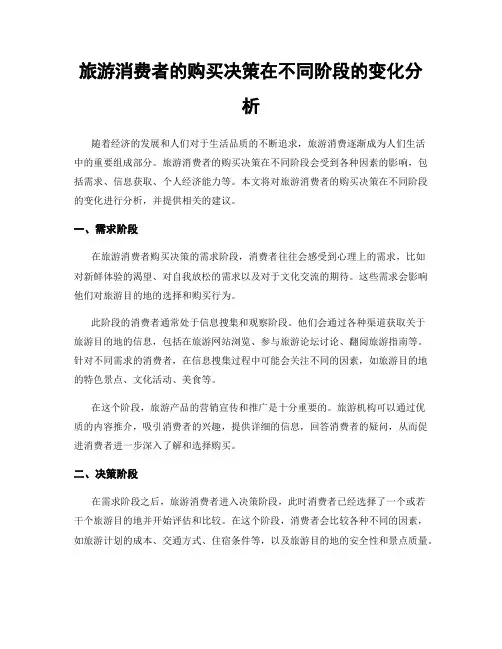 旅游消费者的购买决策在不同阶段的变化分析

随着经济的发展和人们对于生活品质的不断追求，旅游消费逐渐成为人们生活中的重要组成部分。旅游消费者的购买决策在不同阶段会受到各种因素的影响，包括需求、信息获取、个人经济能力等。本文将对旅游消费者的购买决策在不同阶段的变化进行分析，并提供相关的建议。

一、需求阶段

在旅游消费者购买决策的需求阶段，消费者往往会感受到心理上的需求，比如对新鲜体验的渴望、对自我放松的需求以及对于文化交流的期待。这些需求会影响他们对旅游目的地的选择和购买行为。

此阶段的消费者通常处于信息搜集和观察阶段。他们会通过各种渠道获取关于旅游目的地的信息，包括在旅游网站浏览、参与旅游论坛讨论、翻阅旅游指南等。针对不同需求的消费者，在信息搜集过程中可能会关注不同的因素，如旅游目的地的特色景点、文化活动、美食等。

在这个阶段，旅游产品的营销宣传和推广是十分重要的。旅游机构可以通过优质的内容推介，吸引消费者的兴趣，提供详细的信息，回答消费者的疑问，从而促进消费者进一步深入了解和选择购买。

二、决策阶段

在需求阶段之后，旅游消费者进入决策阶段，此时消费者已经选择了一个或若干个旅游目的地并开始评估和比较。在这个阶段，消费者会比较各种不同的因素，如旅游计划的成本、交通方式、住宿条件等，以及旅游目的地的安全性和景点质量。